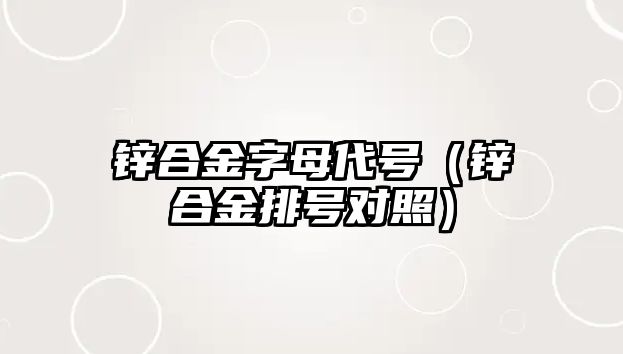 锌合金字母代号（锌合金排号对照）